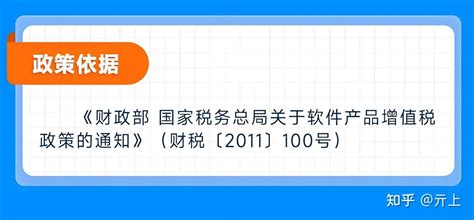 政策依据

《财政部 国家税务总局关于软件产品增值税政策的通知》（财税〔2011〕100号）

知乎 @亓上